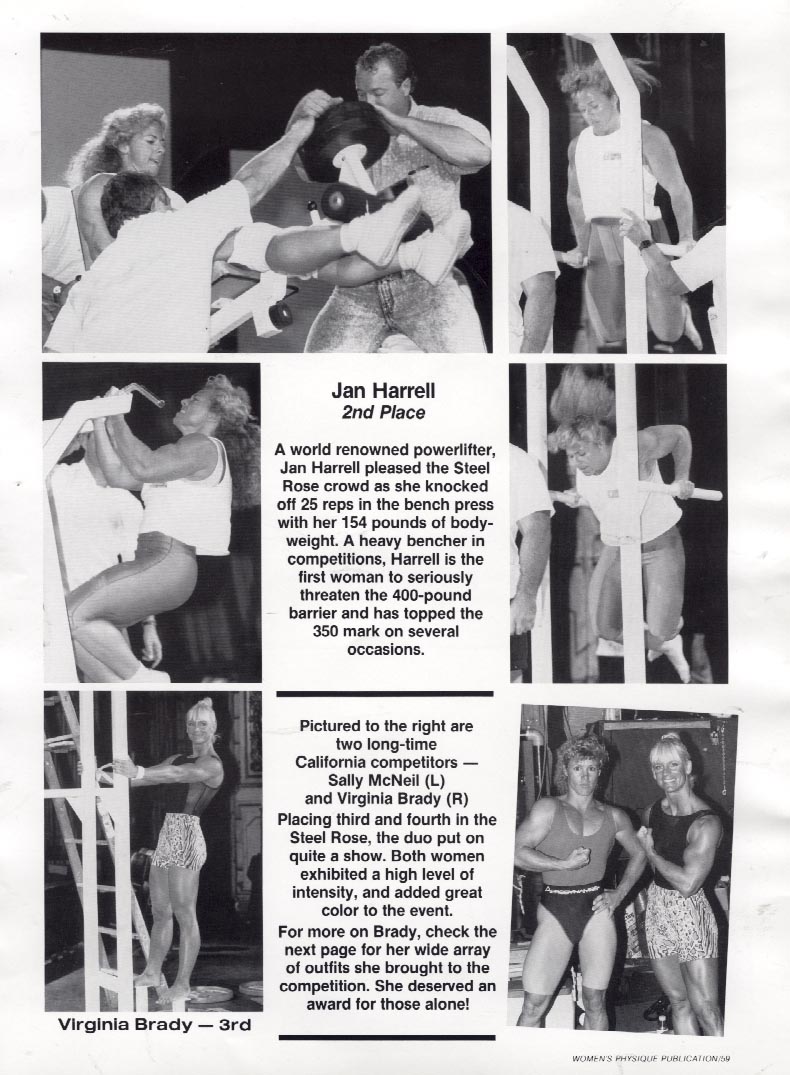 Jan Harrell
2nd Place

A world renowned powerlifter, Jan Harrell pleased the Steel Rose crowd as she knocked off 25 reps in the bench press with her 154 pounds of bodyweight. A heavy bencher in competitions, Harrell is the first woman to seriously threaten the 400-pound barrier and has topped the 350 mark on several occasions.

Pictured to the right are two long-time California competitors — Sally McNeil (L) and Virginia Brady (R) Placing third and fourth in the Steel Rose, the duo put on quite a show. Both women exhibited a high level of intensity, and added great color to the event.

For more on Brady, check the next page for her wide array of outfits she brought to the competition. She deserved an award for those alone!

Virginia Brady — 3rd

WOMEN'S PHYSIQUE PUBLICATION/59